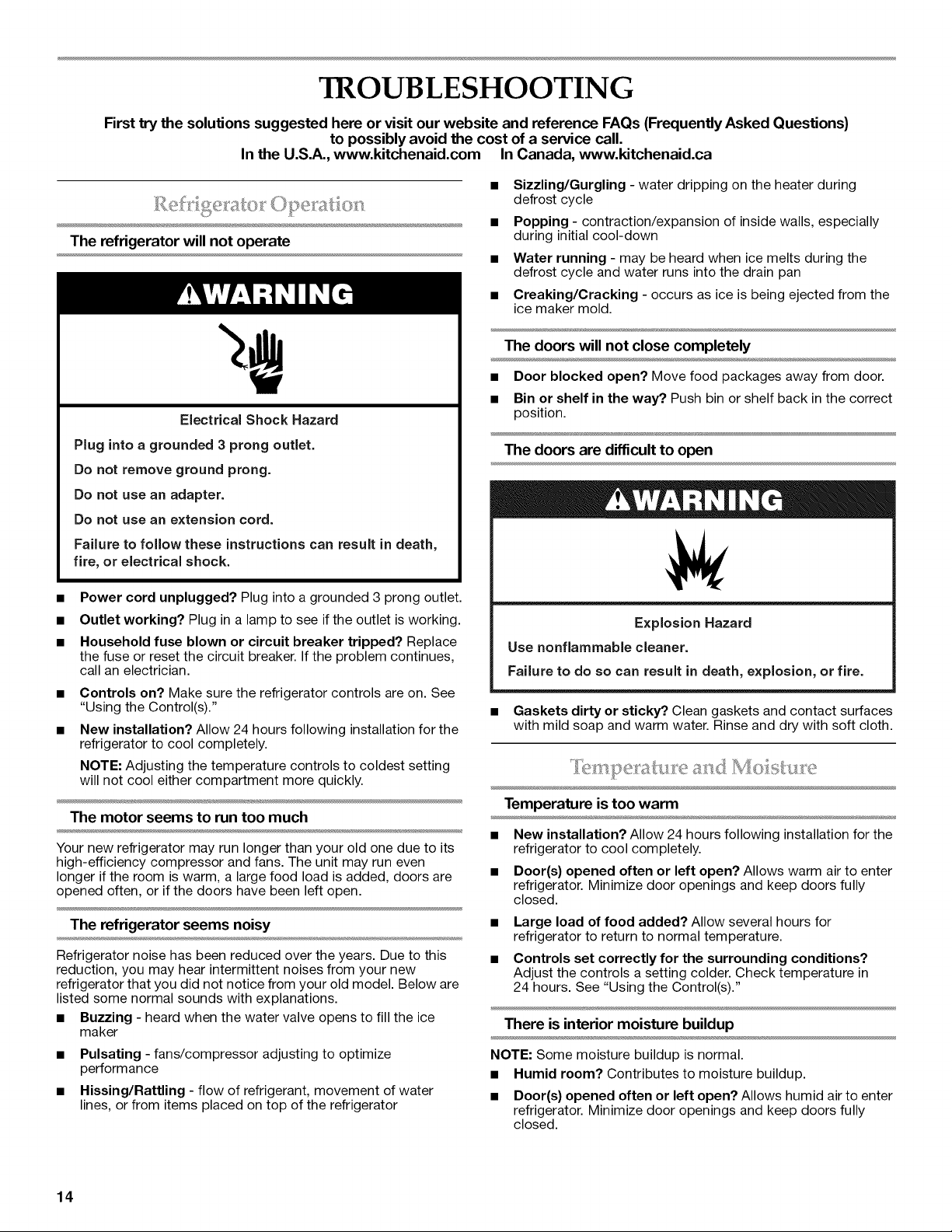 TROUBLESHOOTING

First try the solutions suggested here or visit our website and reference FAQs (Frequently Asked Questions) to possibly avoid the cost of a service call.
In the U.S.A., www.kitchenaid.com In Canada, www.kitchenaid.ca

Refrigerator Operation

The refrigerator will not operate

WARNING

Electrical Shock Hazard

Plug into a grounded 3 prong outlet.

Do not remove ground prong.

Do not use an adapter.

Do not use an extension cord.

Failure to follow these instructions can result in death, fire, or electrical shock.

■ Power cord unplugged? Plug into a grounded 3 prong outlet.

■ Outlet working? Plug in a lamp to see if the outlet is working.

■ Household fuse blown or circuit breaker tripped? Replace the fuse or reset the circuit breaker. If the problem continues, call an electrician.

■ Controls on? Make sure the refrigerator controls are on. See "Using the Control(s)."

■ New installation? Allow 24 hours following installation for the refrigerator to cool completely.

NOTE: Adjusting the temperature controls to coldest setting will not cool either compartment more quickly.

The motor seems to run too much

Your new refrigerator may run longer than your old one due to its high-efficiency compressor and fans. The unit may run even longer if the room is warm, a large food load is added, doors are opened often, or if the doors have been left open.

The refrigerator seems noisy

Refrigerator noise has been reduced over the years. Due to this reduction, you may hear intermittent noises from your new refrigerator that you did not notice from your old model. Below are listed some normal sounds with explanations.

■ Buzzing - heard when the water valve opens to fill the ice maker

■ Pulsating - fans/compressor adjusting to optimize performance

■ Hissing/Rattling - flow of refrigerant, movement of water lines, or from items placed on top of the refrigerator

■ Sizzling/Gurgling - water dripping on the heater during defrost cycle

■ Popping - contraction/expansion of inside walls, especially during initial cool-down

■ Water running - may be heard when ice melts during the defrost cycle and water runs into the drain pan

■ Creaking/Cracking - occurs as ice is being ejected from the ice maker mold.

The doors will not close completely

■ Door blocked open? Move food packages away from door.

■ Bin or shelf in the way? Push bin or shelf back in the correct position.

The doors are difficult to open

WARNING

Explosion Hazard

Use nonflammable cleaner.

Failure to do so can result in death, explosion, or fire.

■ Gaskets dirty or sticky? Clean gaskets and contact surfaces with mild soap and warm water. Rinse and dry with soft cloth.

Temperature and Moisture

Temperature is too warm

■ New installation? Allow 24 hours following installation for the refrigerator to cool completely.

■ Door(s) opened often or left open? Allows warm air to enter refrigerator. Minimize door openings and keep doors fully closed.

■ Large load of food added? Allow several hours for refrigerator to return to normal temperature.

■ Controls set correctly for the surrounding conditions? Adjust the controls a setting colder. Check temperature in 24 hours. See "Using the Control(s)."

There is interior moisture buildup

NOTE: Some moisture buildup is normal.

■ Humid room? Contributes to moisture buildup.

■ Door(s) opened often or left open? Allows humid air to enter refrigerator. Minimize door openings and keep doors fully closed.

14